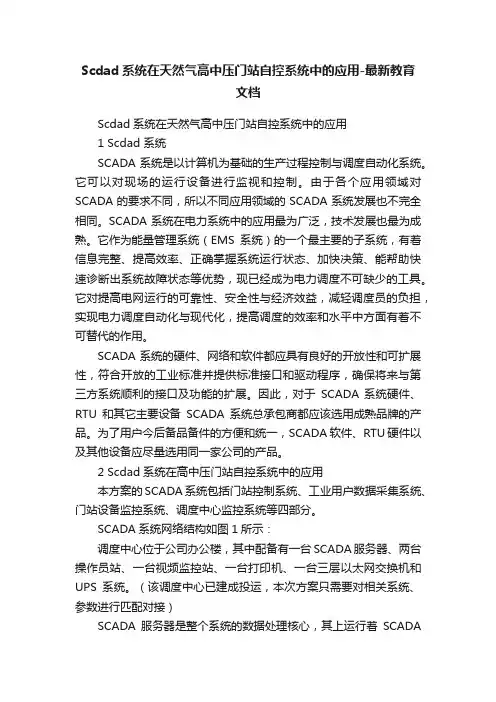 Scdad 系统在天然气高中压门站自控系统中的应用-最新教育文档

Scdad 系统在天然气高中压门站自控系统中的应用

1 Scdad 系统

SCADA 系统是以计算机为基础的生产过程控制与调度自动化系统。它可以对现场的运行设备进行监视和控制。由于各个应用领域对 SCADA 的要求不同，所以不同应用领域的 SCADA 系统发展也不完全相同。SCADA 系统在电力系统中的应用最为广泛，技术发展也最为成熟。它作为能量管理系统（EMS 系统）的一个最主要的子系统，有着信息完整、提高效率、正确掌握系统运行状态、加快决策、能帮助快速诊断出系统故障状态等优势，现已经成为电力调度不可缺少的工具。它对提高电网运行的可靠性、安全性与经济效益，减轻调度员的负担，实现电力调度自动化与现代化，提高调度的效率和水平中方面有着不可替代的作用。

SCADA 系统的硬件、网络和软件都应具有良好的开放性和可扩展性，符合开放的工业标准并提供标准接口和驱动程序，确保将来与第三方系统顺利的接口及功能的扩展。因此，对于 SCADA 系统硬件、RTU 和其它主要设备 SCADA 系统总承包商都应该选用成熟品牌的产品。为了用户今后备品备件的方便和统一，SCADA 软件、RTU 硬件以及其他设备应尽量选用同一家公司的产品。

2 Scdad 系统在高中压门站自控系统中的应用

本方案的 SCADA 系统包括门站控制系统、工业用户数据采集系统、门站设备监控系统、调度中心监控系统等四部分。

SCADA 系统网络结构如图 1 所示：

调度中心位于公司办公楼，其中配备有一台 SCADA 服务器、两台操作员站、一台视频监控站、一台打印机、一台三层以太网交换机和 UPS 系统。（该调度中心已建成投运，本次方案只需要对相关系统、参数进行匹配对接）

SCADA 服务器是整个系统的数据处理核心，其上运行着 SCADA